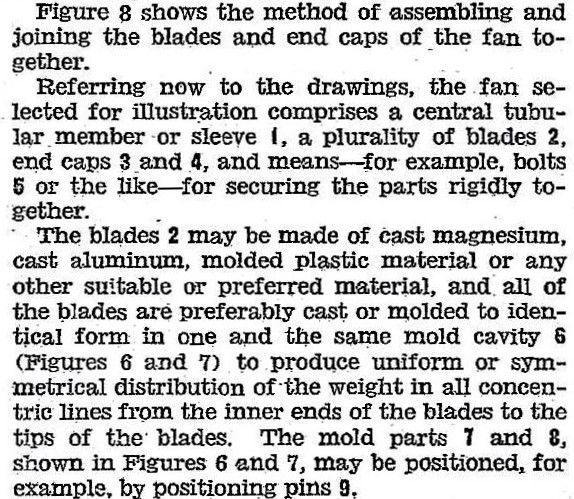 Figure 8 shows the method of assembling and joining the blades and end caps of the fan together.

Referring now to the drawings, the fan selected for illustration comprises a central tubular member or sleeve 1, a plurality of blades 2, end caps 3 and 4, and means—for example, bolts 5 or the like—for securing the parts rigidly together.

The blades 2 may be made of cast magnesium, cast aluminum, molded plastic material or any other suitable or preferred material, and all of the blades are preferably cast or molded to identical form in one and the same mold cavity 6 (Figures 6 and 7) to produce uniform or symmetrical distribution of the weight in all concentric lines from the inner ends of the blades to the tips of the blades. The mold parts 7 and 8, shown in Figures 6 and 7, may be positioned, for example, by positioning pins 9.